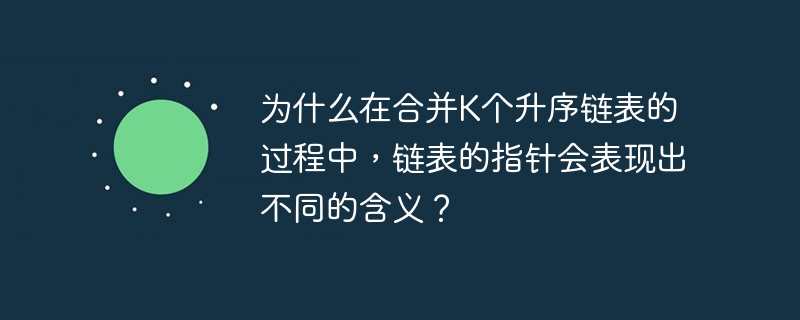 为什么在合并K个升序链表的过程中，链表的指针会表现出不同的含义？